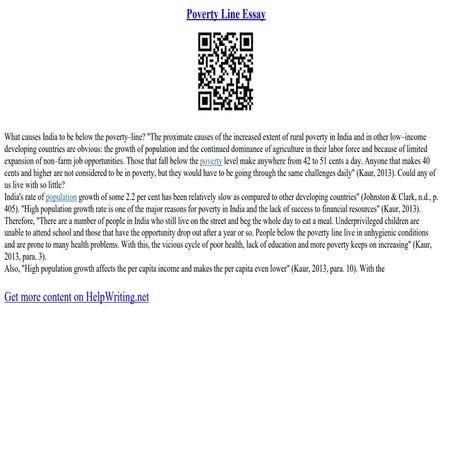 Poverty Line Essay

What causes India to be below the poverty–line? "The proximate causes of the increased extent of rural poverty in India and in other low–income developing countries are obvious: the growth of population and the continued dominance of agriculture in their labor force and because of limited expansion of non–farm job opportunities. Those that fall below the poverty level make anywhere from 42 to 51 cents a day. Anyone that makes 40 cents and higher are not considered to be in poverty, but they would have to be going through the same challenges daily" (Kaur, 2013). Could any of us live with so little?
India's rate of population growth of some 2.2 per cent has been relatively slow as compared to other developing countries" (Johnston & Clark, n.d., p. 405). "High population growth rate is one of the major reasons for poverty in India and the lack of success to financial resources" (Kaur, 2013). Therefore, "There are a number of people in India who still live on the street and beg the whole day to eat a meal. Underprivileged children are unable to attend school and those that have the opportunity drop out after a year or so. People below the poverty line live in unhygienic conditions and are prone to many health problems. With this, the vicious cycle of poor health, lack of education and more poverty keeps on increasing" (Kaur, 2013, para. 3).
Also, "High population growth affects the per capita income and makes the per capita even lower" (Kaur, 2013, para. 10). With the

Get more content on HelpWriting.net